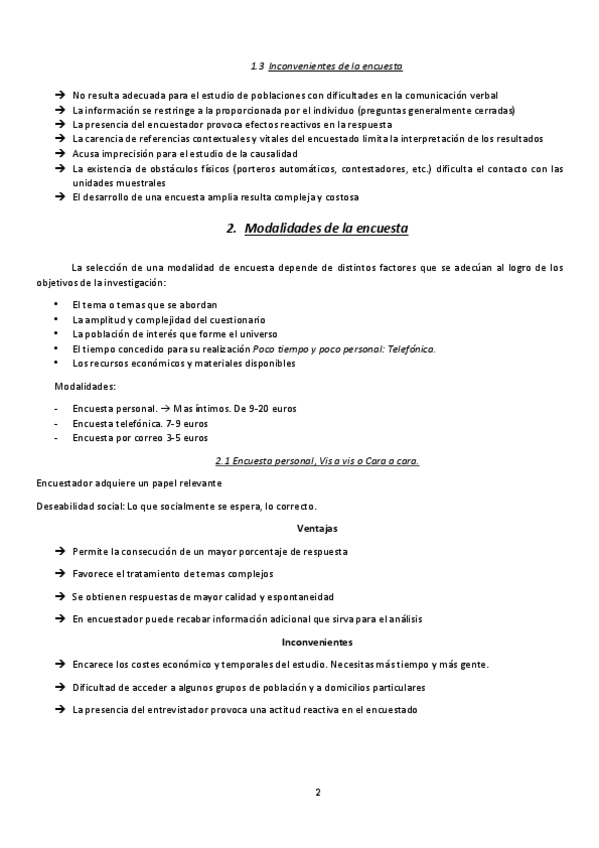 1.3 Inconvenientes de la encuesta

→ No resulta adecuada para el estudio de poblaciones con dificultades en la comunicación verbal
→ La información se restringe a la proporcionada por el individuo (preguntas generalmente cerradas)
→ La presencia del encuestador provoca efectos reactivos en la respuesta
→ La carencia de referencias contextuales y vitales del encuestado limita la interpretación de los resultados
→ Acusa imprecisión para el estudio de la causalidad
→ La existencia de obstáculos físicos (porteros automáticos, contestadores, etc.) dificulta el contacto con las unidades muestrales
→ El desarrollo de una encuesta amplia resulta compleja y costosa

2. Modalidades de la encuesta

La selección de una modalidad de encuesta depende de distintos factores que se adecúan al logro de los objetivos de la investigación:

• El tema o temas que se abordan
• La amplitud y complejidad del cuestionario
• La población de interés que forme el universo
• El tiempo concedido para su realización Poco tiempo y poco personal: Telefónica.
• Los recursos económicos y materiales disponibles

Modalidades:

- Encuesta personal. → Mas íntimos. De 9-20 euros
- Encuesta telefónica. 7-9 euros
- Encuesta por correo 3-5 euros

2.1 Encuesta personal, Vis a vis o Cara a cara.

Encuestador adquiere un papel relevante

Deseabilidad social: Lo que socialmente se espera, lo correcto.

Ventajas

→ Permite la consecución de un mayor porcentaje de respuesta

→ Favorece el tratamiento de temas complejos

→ Se obtienen respuestas de mayor calidad y espontaneidad

→ En encuestador puede recabar información adicional que sirva para el análisis

Inconvenientes

→ Encarece los costes económico y temporales del estudio. Necesitas más tiempo y más gente.

→ Dificultad de acceder a algunos grupos de población y a domicilios particulares

→ La presencia del entrevistador provoca una actitud reactiva en el encuestado

2